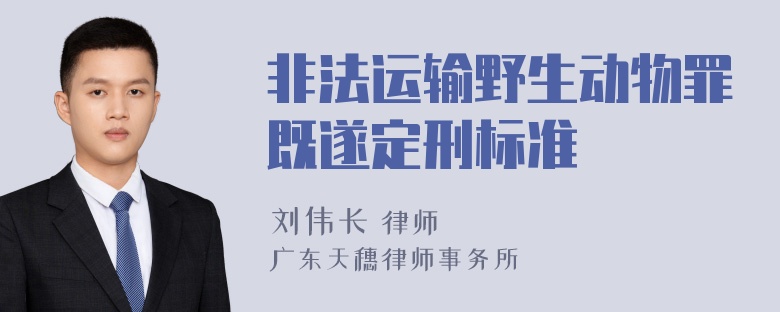 非法运输野生动物罪既遂定刑标准

刘伟长 律师
广东天穗律师事务所